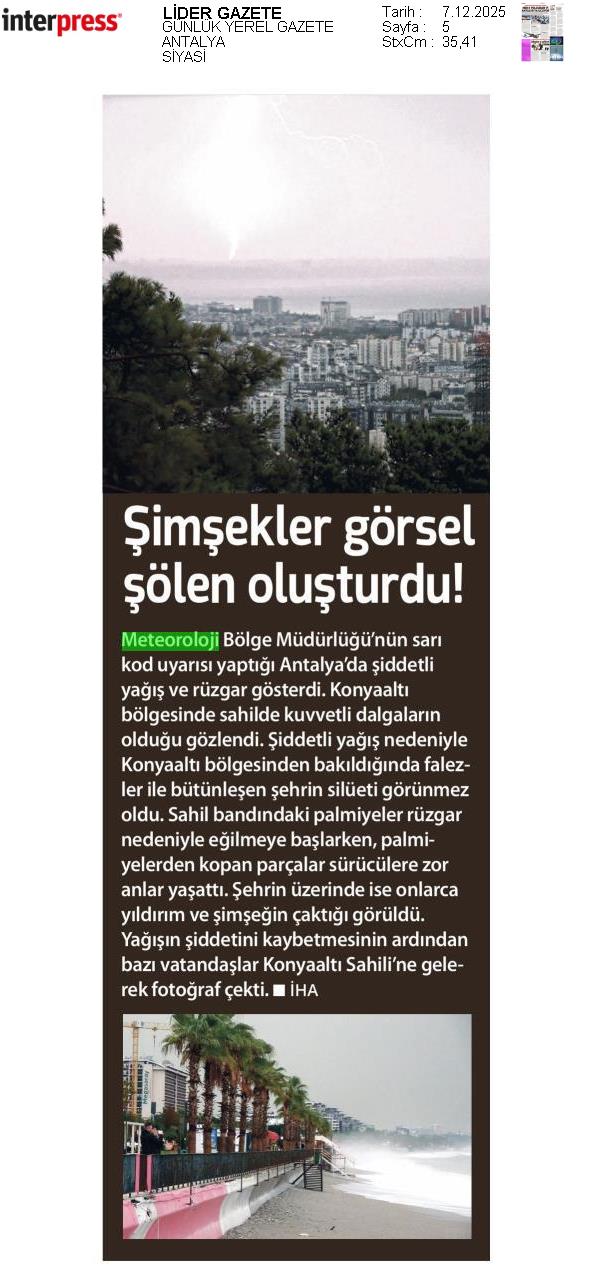 interpress

LİDER GAZETE
GÜNLÜK YEREL GAZETE
ANTALYA
SİYASİ

Tarih : 7.12.2025
Sayfa : 5
StxCm : 35,41

Şimşekler görsel şölen oluşturdu!

Meteoroloji Bölge Müdürlüğü'nün sarı kod uyarısı yaptığı Antalya'da şiddetli yağış ve rüzgar gösterdi. Konyaaltı bölgesinde sahilde kuvvetli dalgaların olduğu gözlendi. Şiddetli yağış nedeniyle Konyaaltı bölgesinden bakıldığında falezler ile bütünleşen şehrin silüeti görünmez oldu. Sahil bandındaki palmiyeler rüzgar nedeniyle eğilmeye başlarken, palmiyelerden kopan parçalar sürücülere zor anlar yaşattı. Şehrin üzerinde ise onlarca yıldırım ve şimşeğin çaktığı görüldü. Yağışın şiddetini kaybetmesinin ardından bazı vatandaşlar Konyaaltı Sahili'ne gelerek fotoğraf çekti. ■ İHA